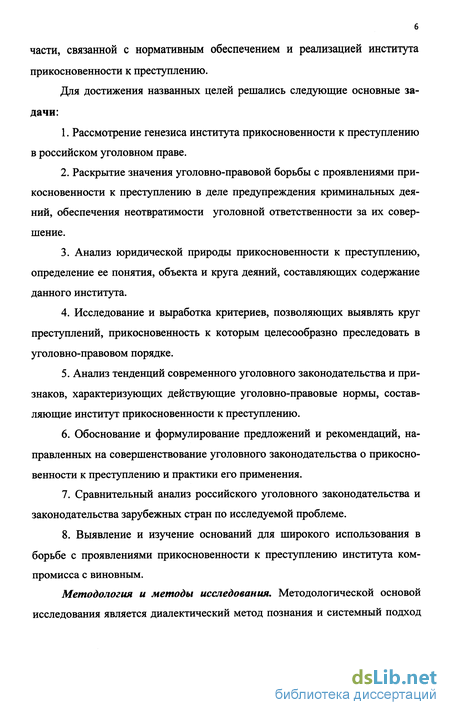 6

части, связанной с нормативным обеспечением и реализацией института прикосновенности к преступлению.

Для достижения названных целей решались следующие основные задачи:

1. Рассмотрение генезиса института прикосновенности к преступлению в российском уголовном праве.

2. Раскрытие значения уголовно-правовой борьбы с проявлениями прикосновенности к преступлению в деле предупреждения криминальных деяний, обеспечения неотвратимости уголовной ответственности за их совершение.

3. Анализ юридической природы прикосновенности к преступлению, определение ее понятия, объекта и круга деяний, составляющих содержание данного института.

4. Исследование и выработка критериев, позволяющих выявлять круг преступлений, прикосновенность к которым целесообразно преследовать в уголовно-правовом порядке.

5. Анализ тенденций современного уголовного законодательства и признаков, характеризующих действующие уголовно-правовые нормы, составляющие институт прикосновенности к преступлению.

6. Обоснование и формулирование предложений и рекомендаций, направленных на совершенствование уголовного законодательства о прикосновенности к преступлению и практики его применения.

7. Сравнительный анализ российского уголовного законодательства и законодательства зарубежных стран по исследуемой проблеме.

8. Выявление и изучение оснований для широкого использования в борьбе с проявлениями прикосновенности к преступлению института компромисса с виновным.

Методология и методы исследования. Методологической основой исследования является диалектический метод познания и системный подход

dsLib.net
библиотека диссертаций